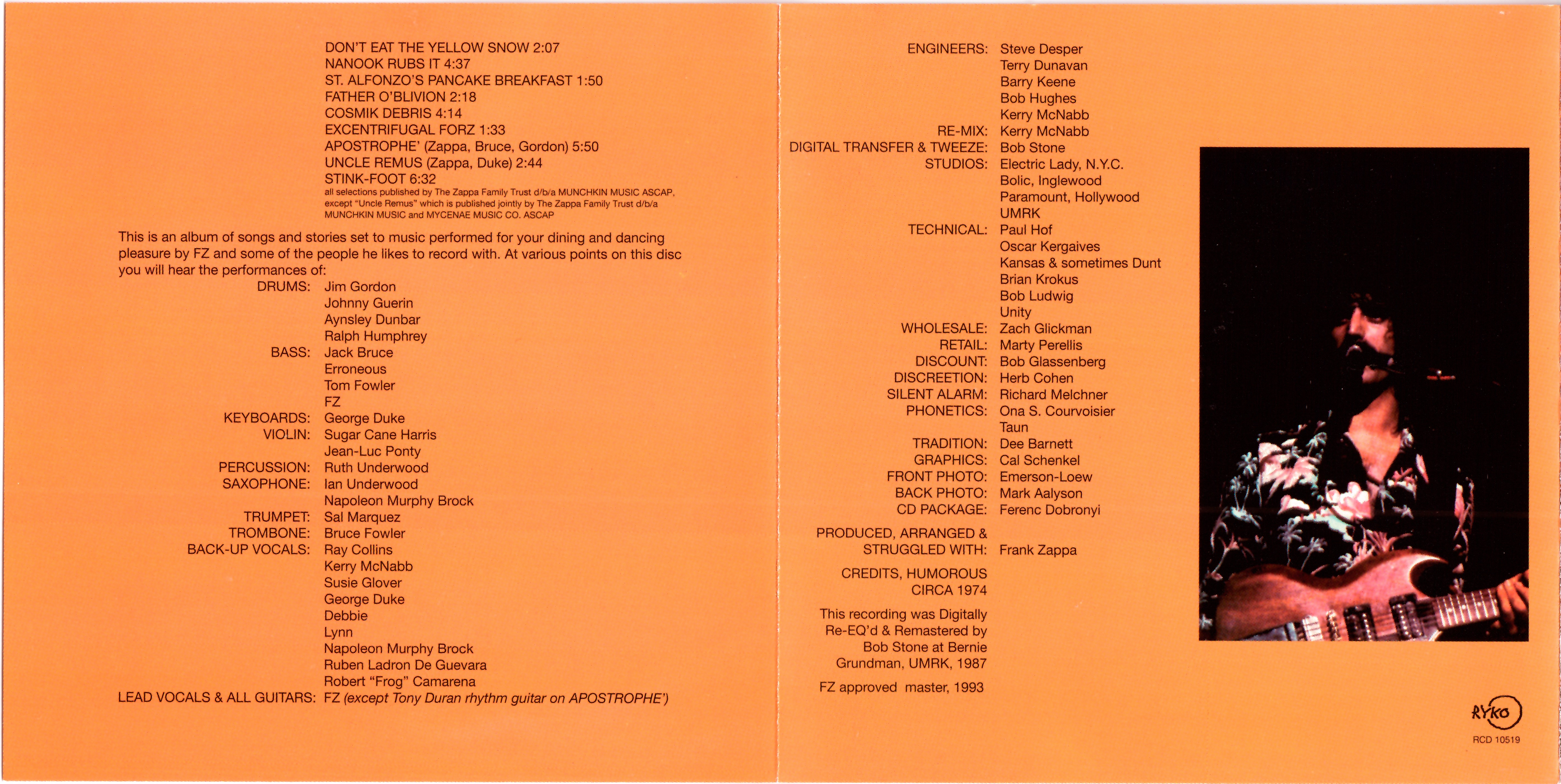 DON'T EAT THE YELLOW SNOW 2:07
NANOOK RUBS IT 4:37
ST. ALFONZO'S PANCAKE BREAKFAST 1:50
FATHER O'BLIVION 2:18
COSMIK DEBRIS 4:14
EXCENTRIFUGAL FORZ 1:33
APOSTROPHE' (Zappa, Bruce, Gordon) 5:50
UNCLE REMUS (Zappa, Duke) 2:44
STINK-FOOT 6:32
all selections published by The Zappa Family Trust d/b/a MUNCHKIN MUSIC ASCAP, except "Uncle Remus" which is published jointly by The Zappa Family Trust d/b/a MUNCHKIN MUSIC and MYCENAE MUSIC CO. ASCAP

This is an album of songs and stories set to music performed for your dining and dancing pleasure by FZ and some of the people he likes to record with. At various points on this disc you will hear the performances of:

DRUMS: Jim Gordon
Johnny Guerin
Aynsley Dunbar
Ralph Humphrey
BASS: Jack Bruce
Erroneous
Tom Fowler
FZ
KEYBOARDS: George Duke
VIOLIN: Sugar Cane Harris
Jean-Luc Ponty
PERCUSSION: Ruth Underwood
SAXOPHONE: Ian Underwood
Napoleon Murphy Brock
TRUMPET: Sal Marquez
TROMBONE: Bruce Fowler
BACK-UP VOCALS: Ray Collins
Kerry McNabb
Susie Glover
George Duke
Debbie
Lynn
Napoleon Murphy Brock
Ruben Ladron De Guevara
Robert "Frog" Camarena
LEAD VOCALS & ALL GUITARS: FZ (except Tony Duran rhythm guitar on APOSTROPHE')

ENGINEERS: Steve Desper
Terry Dunavan
Barry Keene
Bob Hughes
Kerry McNabb
RE-MIX: Kerry McNabb
DIGITAL TRANSFER & TWEEZE: Bob Stone
STUDIOS: Electric Lady, N.Y.C.
Bolic, Inglewood
Paramount, Hollywood
UMRK
TECHNICAL: Paul Hof
Oscar Kergaives
Kansas & sometimes Dunt
Brian Krokus
Bob Ludwig
Unity
WHOLESALE: Zach Glickman
RETAIL: Marty Perellis
DISCOUNT: Bob Glassenberg
DISCREETION: Herb Cohen
SILENT ALARM: Richard Melchner
PHONETICS: Ona S. Courvoisier
Taun
TRADITION: Dee Barnett
GRAPHICS: Cal Schenkel
FRONT PHOTO: Emerson-Loew
BACK PHOTO: Mark Aalyson
CD PACKAGE: Ferenc Dobronyi

PRODUCED, ARRANGED & STRUGGLED WITH: Frank Zappa

CREDITS, HUMOROUS CIRCA 1974

This recording was Digitally Re-EQ'd & Remastered by Bob Stone at Bernie Grundman, UMRK, 1987

FZ approved master, 1993

RYKO
RCD 10519